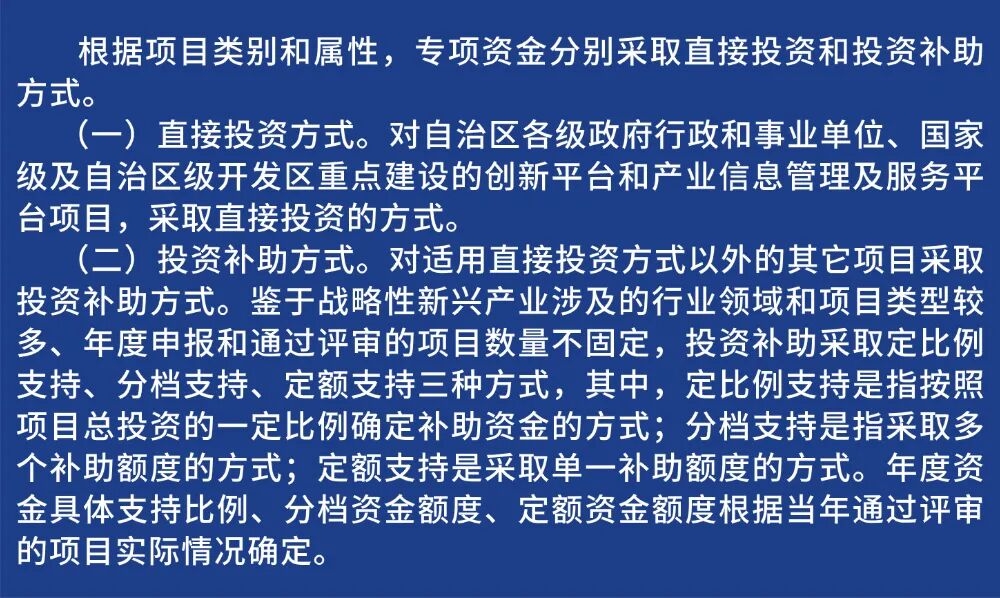 根据项目类别和属性，专项资金分别采取直接投资和投资补助方式。

（一）直接投资方式。对自治区各级政府行政和事业单位、国家级及自治区级开发区重点建设的创新平台和产业信息管理及服务平台项目，采取直接投资的方式。

（二）投资补助方式。对适用直接投资方式以外的其它项目采取投资补助方式。鉴于战略性新兴产业涉及的行业领域和项目类型较多、年度申报和通过评审的项目数量不固定，投资补助采取定比例支持、分档支持、定额支持三种方式，其中，定比例支持是指按照项目总投资的一定比例确定补助资金的方式；分档支持是指采取多个补助额度的方式；定额支持是采取单一补助额度的方式。年度资金具体支持比例、分档资金额度、定额资金额度根据当年通过评审的项目实际情况确定。